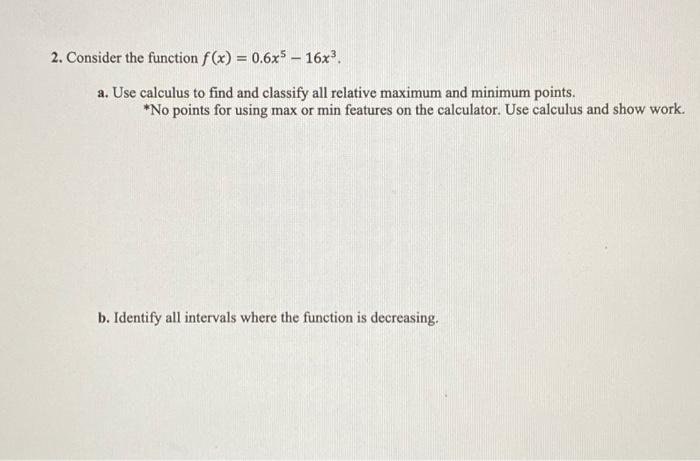 2. Consider the function $f(x) = 0.6x^5 - 16x^3$.

a. Use calculus to find and classify all relative maximum and minimum points.
*No points for using max or min features on the calculator. Use calculus and show work.

b. Identify all intervals where the function is decreasing.